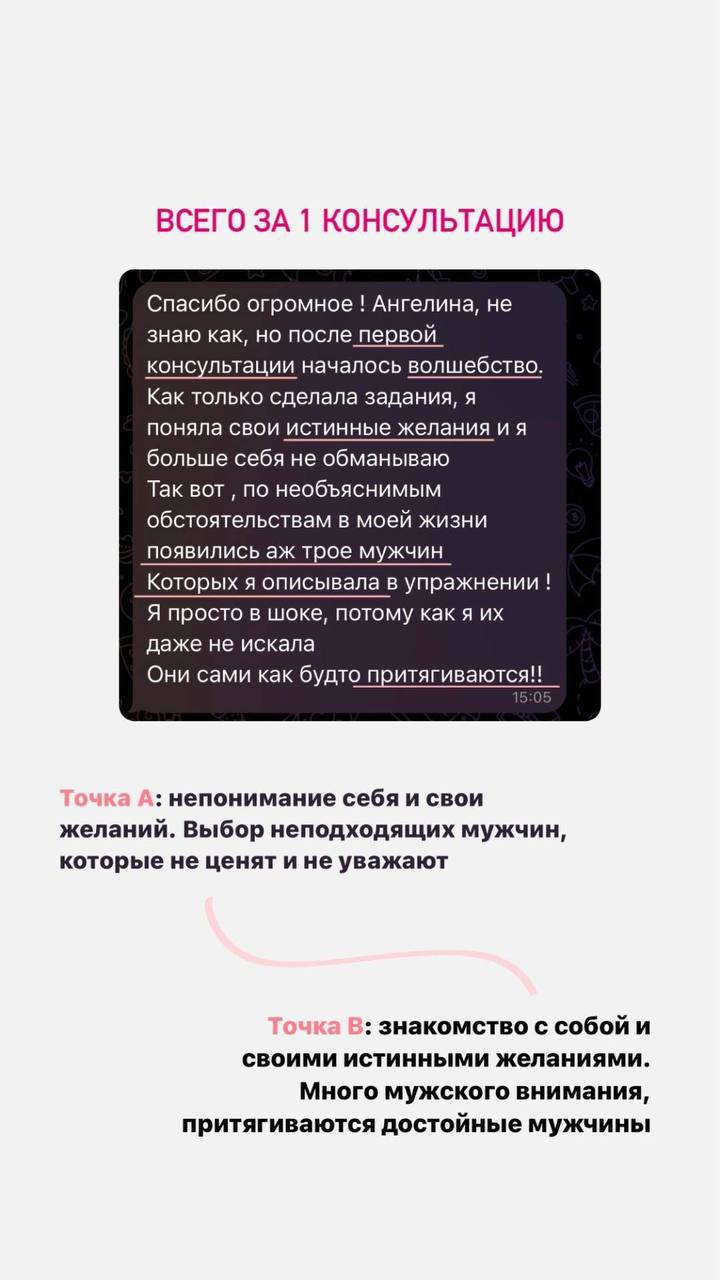 ВСЕГО ЗА 1 КОНСУЛЬТАЦИЮ

Спасибо огромное ! Ангелина, не знаю как, но после первой консультации началось волшебство.
Как только сделала задания, я поняла свои истинные желания и я больше себя не обманываю
Так вот , по необъяснимым обстоятельствам в моей жизни появились аж трое мужчин
Которых я описывала в упражнении !
Я просто в шоке, потому как я их даже не искала
Они сами как будто притягиваются!!
15:05

Точка А: непонимание себя и свои желаний. Выбор неподходящих мужчин, которые не ценят и не уважают

Точка В: знакомство с собой и своими истинными желаниями. Много мужского внимания, притягиваются достойные мужчины